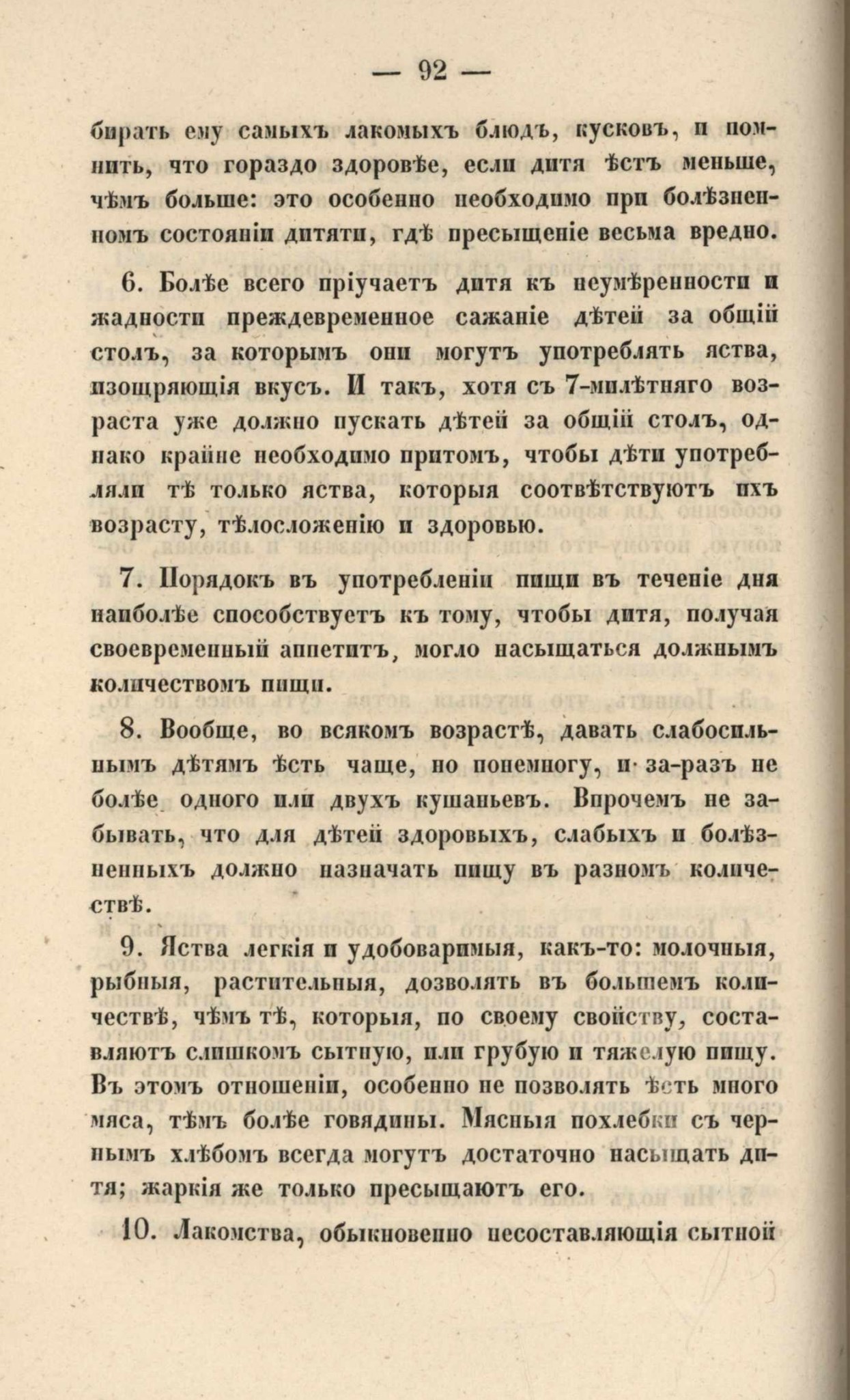 — 92 —

бирать ему самыхъ лакомыхъ блюдъ, кусковъ, и помнить, что гораздо здоровѣе, если дитя ѣстъ меньше, чѣмъ больше: это особенно необходимо при болѣзненномъ состояніи дитяти, гдѣ пресыщеніе весьма вредно.

6. Болѣе всего пріучаетъ дитя къ неумѣренности и жадности преждевременное сажаніе дѣтей за общій столъ, за которымъ они могутъ употреблять яства, изощряющія вкусъ. И такъ, хотя съ 7-милѣтняго возраста уже должно пускать дѣтей за общій столъ, однако крайне необходимо притомъ, чтобы дѣти употребляли тѣ только яства, которыя соотвѣтствуютъ ихъ возрасту, тѣлосложенію и здоровью.

7. Порядокъ въ употребленіи пищи въ теченіе дня наиболѣе способствуетъ къ тому, чтобы дитя, получая своевременный аппетитъ, могло насыщаться должнымъ количествомъ пищи.

8. Вообще, во всякомъ возрастѣ, давать слабосильнымъ дѣтямъ ѣсть чаще, но понемногу, и за-разъ не болѣе одного или двухъ кушаньевъ. Впрочемъ не забывать, что для дѣтей здоровыхъ, слабыхъ и болѣзненныхъ должно назначать пищу въ разномъ количествѣ.

9. Яства легкія и удобоваримыя, какъ-то: молочныя, рыбныя, растительныя, дозволять въ большемъ количествѣ, чѣмъ тѣ, которыя, по своему свойству, составляютъ слишкомъ сытную, или грубую и тяжелую пищу. Въ этомъ отношеніи, особенно не позволять ѣсть много мяса, тѣмъ болѣе говядины. Мясныя похлебки съ чернымъ хлѣбомъ всегда могутъ достаточно насыщать дитя; жаркія же только пресыщаютъ его.

10. Лакомства, обыкновенно несоставляющія сытной